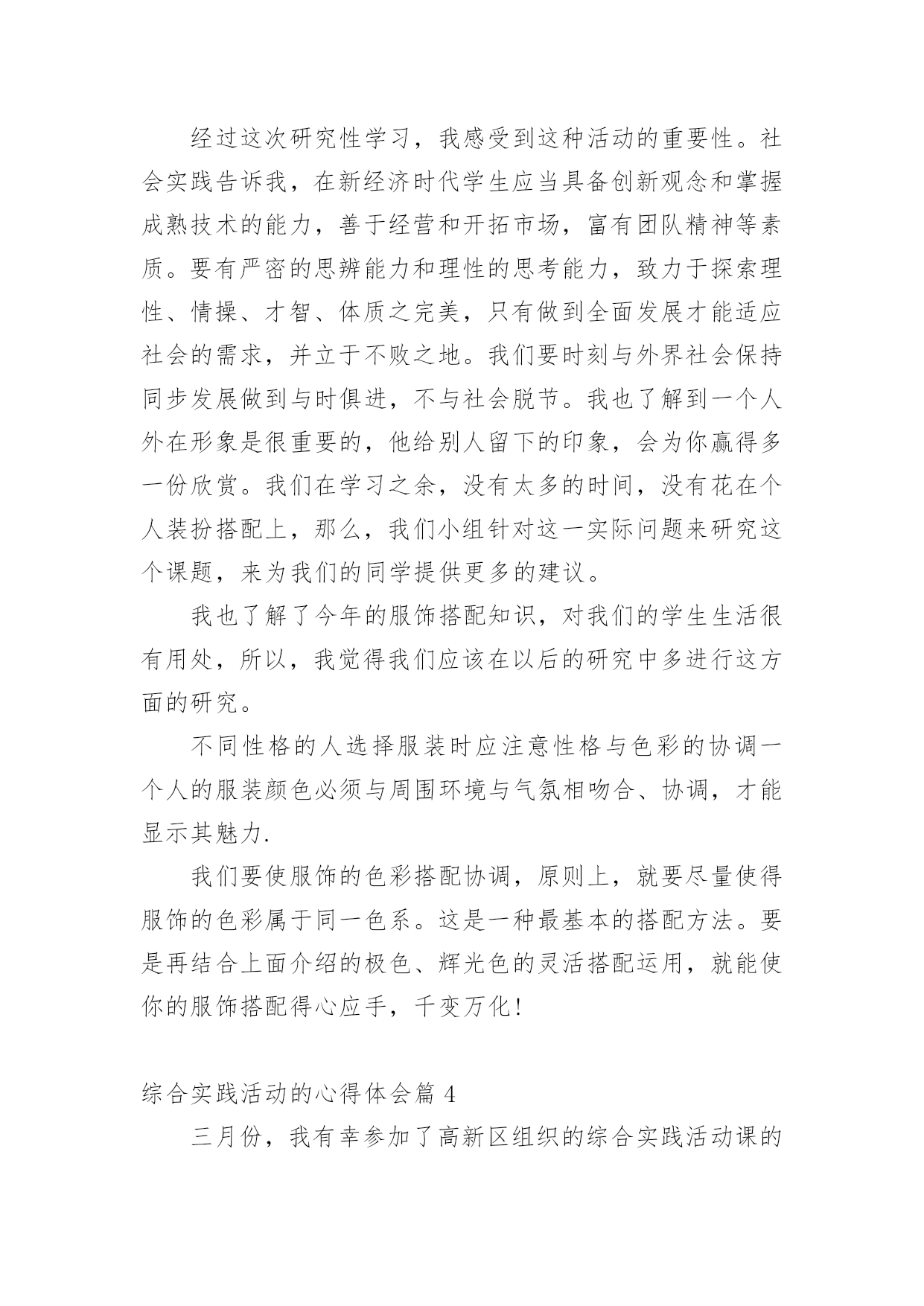 经过这次研究性学习，我感受到这种活动的重要性。社会实践告诉我，在新经济时代学生应当具备创新观念和掌握成熟技术的能力，善于经营和开拓市场，富有团队精神等素质。要有严密的思辨能力和理性的思考能力，致力于探索理性、情操、才智、体质之完美，只有做到全面发展才能适应社会的需求，并立于不败之地。我们要时刻与外界社会保持同步发展做到与时俱进，不与社会脱节。我也了解到一个人外在形象是很重要的，他给别人留下的印象，会为你赢得多一份欣赏。我们在学习之余，没有太多的时间，没有花在个人装扮搭配上，那么，我们小组针对这一实际问题来研究这个课题，来为我们的同学提供更多的建议。

我也了解了今年的服饰搭配知识，对我们的学生生活很有用处，所以，我觉得我们应该在以后的研究中多进行这方面的研究。

不同性格的人选择服装时应注意性格与色彩的协调一个人的服装颜色必须与周围环境与气氛相吻合、协调，才能显示其魅力.

我们要使服饰的色彩搭配协调，原则上，就要尽量使得服饰的色彩属于同一色系。这是一种最基本的搭配方法。要是再结合上面介绍的极色、辉光色的灵活搭配运用，就能使你的服饰搭配得心应手，千变万化！

综合实践活动的心得体会篇 4

三月份，我有幸参加了高新区组织的综合实践活动课的